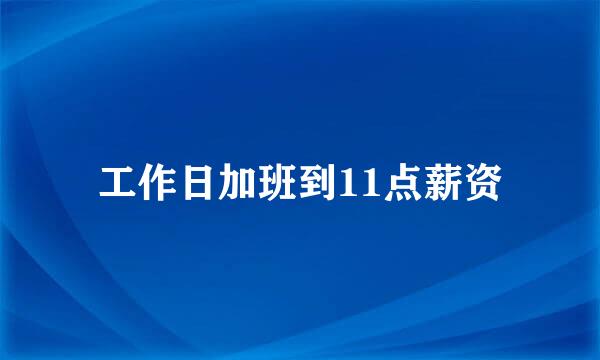 工作日加班到11点薪资